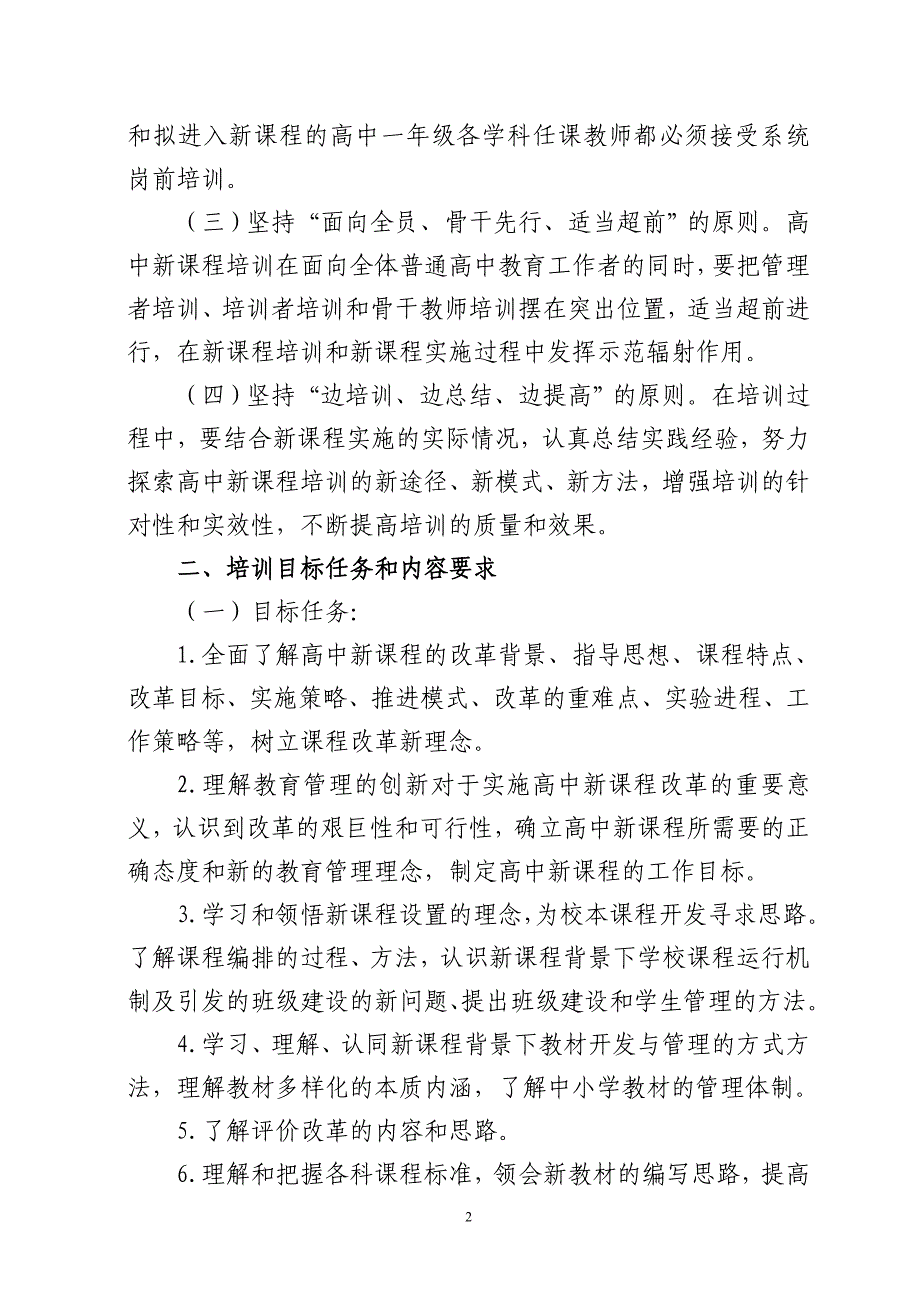 和拟进入新课程的高中一年级各学科任课教师都必须接受系统岗前培训。

（三）坚持“面向全员、骨干先行、适当超前”的原则。高中新课程培训在面向全体普通高中教育工作者的同时，要把管理者培训、培训者培训和骨干教师培训摆在突出位置，适当超前进行，在新课程培训和新课程实施过程中发挥示范辐射作用。

（四）坚持“边培训、边总结、边提高”的原则。在培训过程中，要结合新课程实施的实际情况，认真总结实践经验，努力探索高中新课程培训的新途径、新模式、新方法，增强培训的针对性和实效性，不断提高培训的质量和效果。

二、培训目标任务和内容要求

（一）目标任务：

1.全面了解高中新课程的改革背景、指导思想、课程特点、改革目标、实施策略、推进模式、改革的重难点、实验进程、工作策略等，树立课程改革新理念。

2.理解教育管理的创新对于实施高中新课程改革的重要意义，认识到改革的艰巨性和可行性，确立高中新课程所需要的正确态度和新的教育管理理念，制定高中新课程的工作目标。

3.学习和领悟新课程设置的理念，为校本课程开发寻求思路。了解课程编排的过程、方法，认识新课程背景下学校课程运行机制及引发的班级建设的新问题、提出班级建设和学生管理的方法。

4.学习、理解、认同新课程背景下教材开发与管理的方式方法，理解教材多样化的本质内涵，了解中小学教材的管理体制。

5.了解评价改革的内容和思路。

6.理解和把握各科课程标准，领会新教材的编写思路，提高

2